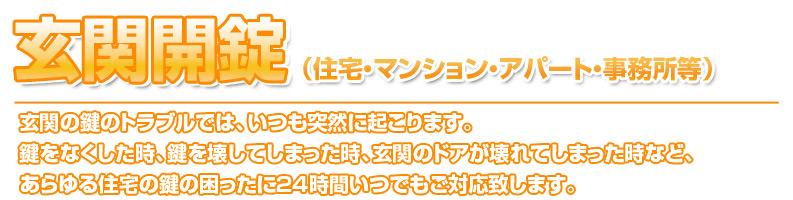 玄関開錠（住宅・マンション・アパート・事務所等）

玄関の鍵のトラブルでは、いつも突然に起こります。
鍵をなくした時、鍵を壊してしまった時、玄関のドアが壊れてしまった時など、
あらゆる住宅の鍵の困ったに24時間いつでもご対応致します。